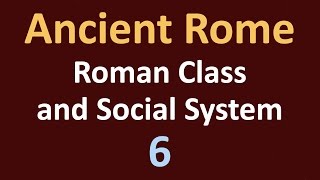 Ancient Rome

Roman Class and Social System

6